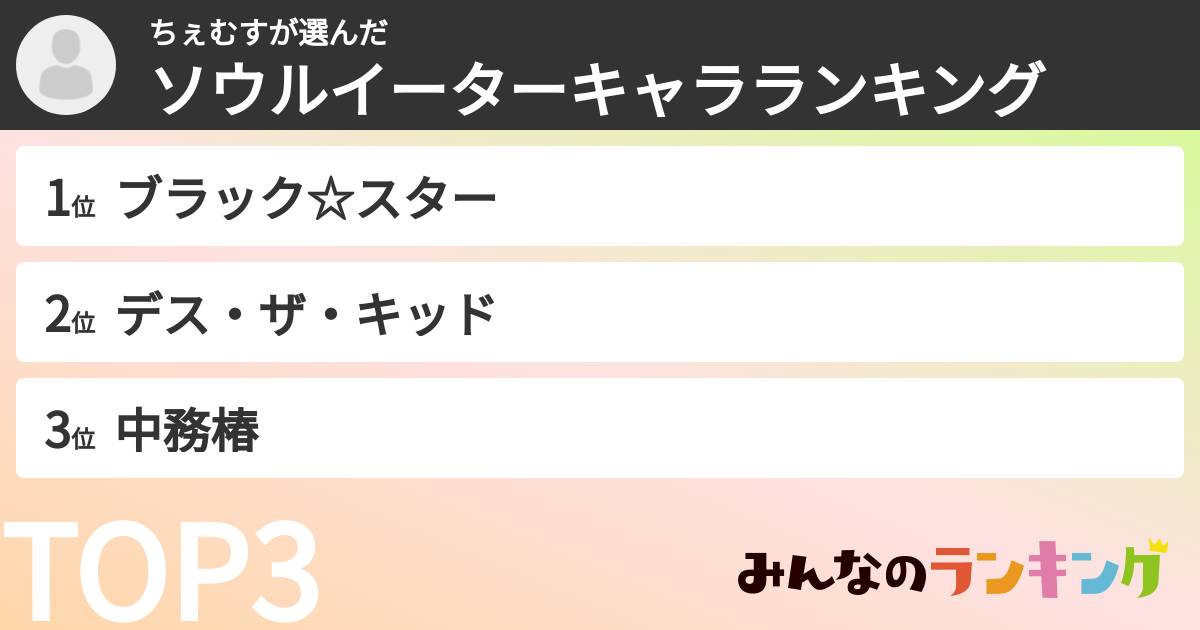 ちぇむすが選んだ
ソウルイーターキャラランキング

1位 ブラック☆スター

2位 デス・ザ・キッド

3位 中務椿

TOP3

みんなのランキング